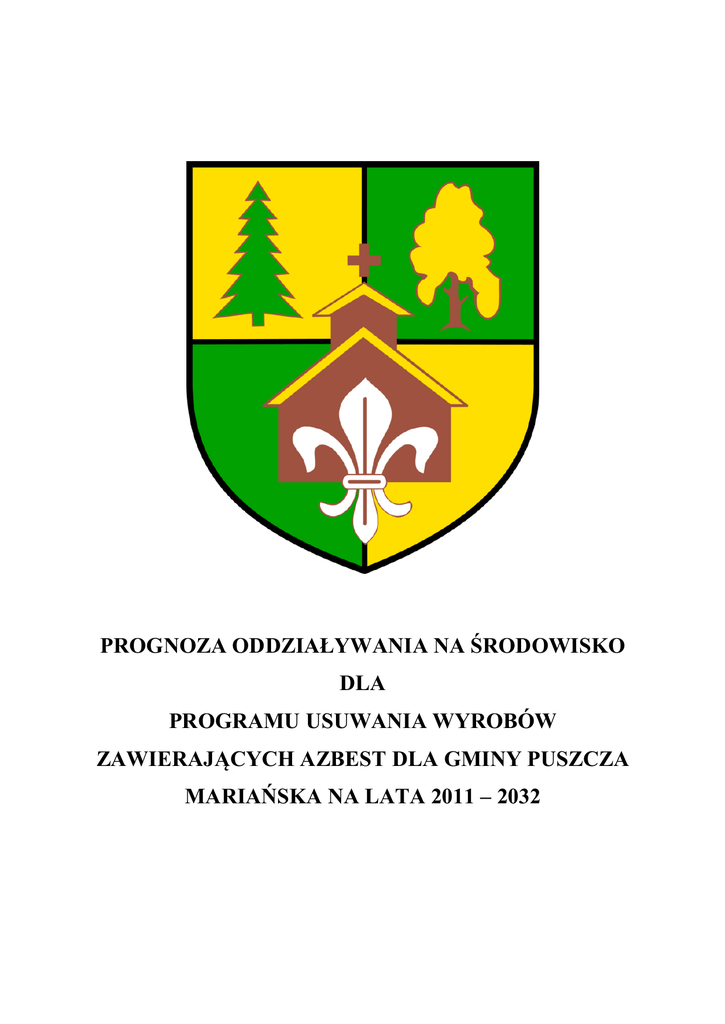 PROGNOZA ODDZIAŁYWANIA NA ŚRODOWISKO
DLA
PROGRAMU USUWANIA WYROBÓW
ZAWIERAJĄCYCH AZBEST DLA GMINY PUSZCZA
MARIAŃSKA NA LATA 2011 – 2032